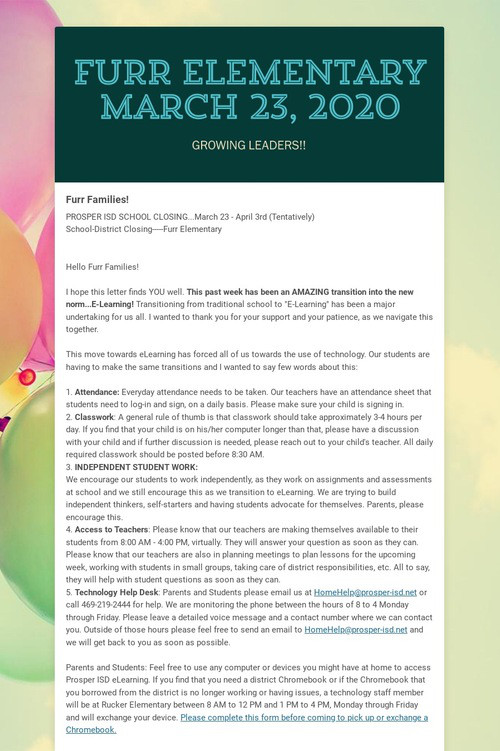 FURR ELEMENTARY MARCH 23, 2020

GROWING LEADERS!!

Furr Families!

PROSPER ISD SCHOOL CLOSING...March 23 - April 3rd (Tentatively)
School-District Closing-----Furr Elementary

Hello Furr Families!

I hope this letter finds YOU well. This past week has been an AMAZING transition into the new norm...E-Learning! Transitioning from traditional school to "E-Learning" has been a major undertaking for us all. I wanted to thank you for your support and your patience, as we navigate this together.

This move towards eLearning has forced all of us towards the use of technology. Our students are having to make the same transitions and I wanted to say few words about this:

1. Attendance: Everyday attendance needs to be taken. Our teachers have an attendance sheet that students need to log-in and sign, on a daily basis. Please make sure your child is signing in.
2. Classwork: A general rule of thumb is that classwork should take approximately 3-4 hours per day. If you find that your child is on his/her computer longer than that, please have a discussion with your child and if further discussion is needed, please reach out to your child's teacher. All daily required classwork should be posted before 8:30 AM.
3. INDEPENDENT STUDENT WORK:
We encourage our students to work independently, as they work on assignments and assessments at school and we still encourage this as we transition to eLearning. We are trying to build independent thinkers, self-starters and having students advocate for themselves. Parents, please encourage this.
4. Access to Teachers: Please know that our teachers are making themselves available to their students from 8:00 AM - 4:00 PM, virtually. They will answer your question as soon as they can. Please know that our teachers are also in planning meetings to plan lessons for the upcoming week, working with students in small groups, taking care of district responsibilities, etc. All to say, they will help with student questions as soon as they can.
5. Technology Help Desk: Parents and Students please email us at HomeHelp@prosper-isd.net or call 469-219-2444 for help. We are monitoring the phone between the hours of 8 to 4 Monday through Friday. Please leave a detailed voice message and a contact number where we can contact you. Outside of those hours please feel free to send an email to HomeHelp@prosper-isd.net and we will get back to you as soon as possible.

Parents and Students: Feel free to use any computer or devices you might have at home to access Prosper ISD eLearning. If you find that you need a district Chromebook or if the Chromebook that you borrowed from the district is no longer working or having issues, a technology staff member will be at Rucker Elementary between 8 AM to 12 PM and 1 PM to 4 PM, Monday through Friday and will exchange your device. Please complete this form before coming to pick up or exchange a Chromebook.